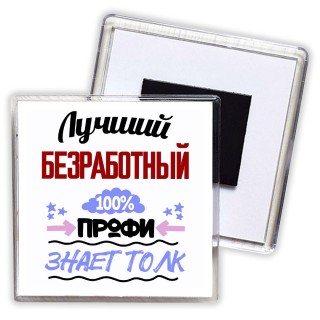 Лучший
БЕЗРАБОТНЫЙ
100%
ПРОФИ
ЗНАЕТ ТОЛК